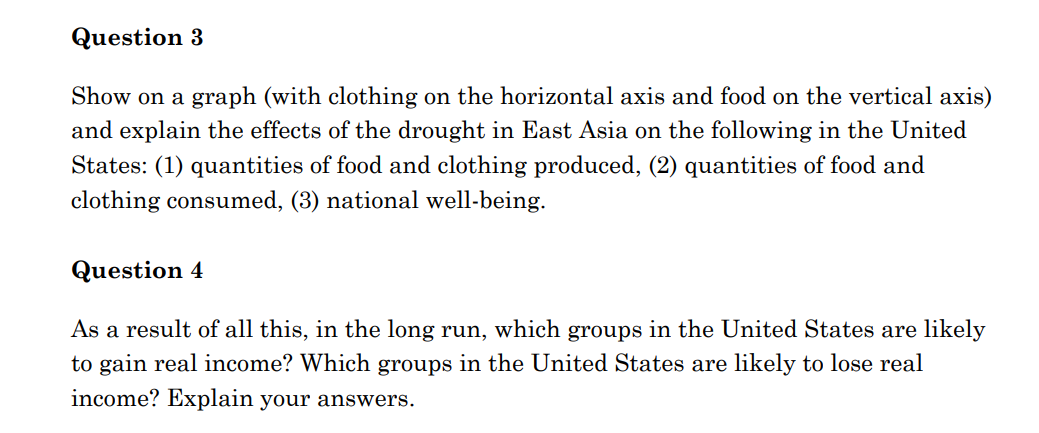 Question 3

Show on a graph (with clothing on the horizontal axis and food on the vertical axis) and explain the effects of the drought in East Asia on the following in the United States: (1) quantities of food and clothing produced, (2) quantities of food and clothing consumed, (3) national well-being.

Question 4

As a result of all this, in the long run, which groups in the United States are likely to gain real income? Which groups in the United States are likely to lose real income? Explain your answers.